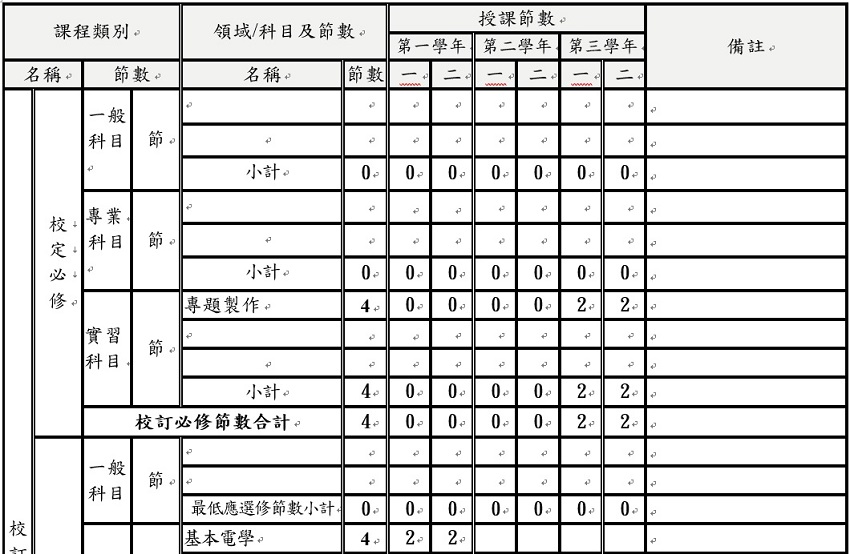 | 課程類別 | | | | 領域/科目及節數 | | 授課節數 | | | | | | 備註 |
|---|---|---|---|---|---|---|---|---|---|---|---|---|
| | | | | | | 第一學年 | | 第二學年 | | 第三學年 | | |
| 名稱 | | 節數 | | 名稱 | 節數 | 一 | 二 | 一 | 二 | 一 | 二 | |
| 校訂 | 校定必修 | 一般科目 | 節 | | | | | | | | | |
| | | | | | | | | | | | | |
| | | | | 小計 | 0 | 0 | 0 | 0 | 0 | 0 | 0 | |
| | | 專業科目 | 節 | | | | | | | | | |
| | | | | | | | | | | | | |
| | | | | 小計 | 0 | 0 | 0 | 0 | 0 | 0 | 0 | |
| | | 實習科目 | 節 | 專題製作 | 4 | 0 | 0 | 0 | 0 | 2 | 2 | |
| | | | | | | | | | | | | |
| | | | | | | | | | | | | |
| | | | | 小計 | 4 | 0 | 0 | 0 | 0 | 2 | 2 | |
| | | 校訂必修節數合計 | | | 4 | 0 | 0 | 0 | 0 | 2 | 2 | |
| | | 一般科目 | 節 | | | | | | | | | |
| | | | | | | | | | | | | |
| | | | | 最低應選修節數小計 | 0 | 0 | 0 | 0 | 0 | 0 | 0 | |
| | | | | 基本電學 | 4 | 2 | 2 | | | | | |